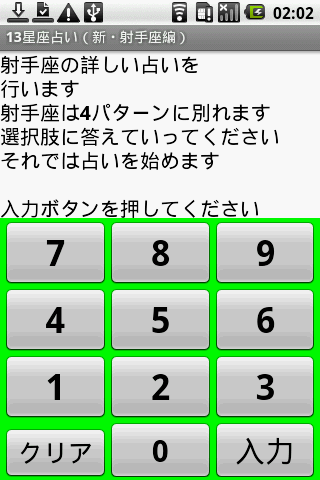 02:02

13星座占い（新・射手座編）

射手座の詳しい占いを
行います
射手座は4パターンに別れます
選択肢に答えていってください
それでは占いを始めます

入力ボタンを押してください

| 7 | 8 | 9 |
|---|---|---|
| 4 | 5 | 6 |
| 1 | 2 | 3 |
| クリア | 0 | 入力 |